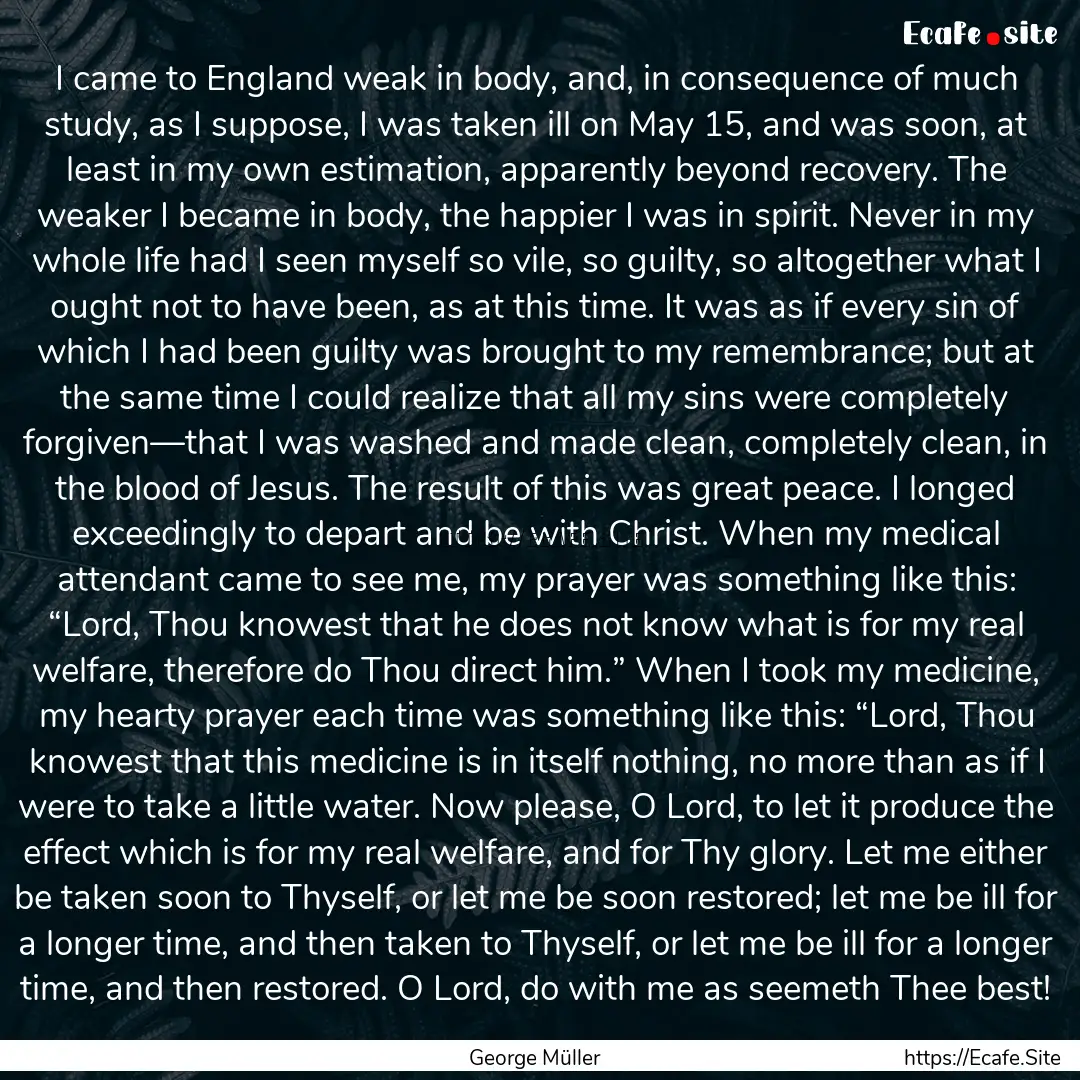 Ecafe.site

I came to England weak in body, and, in consequence of much study, as I suppose, I was taken ill on May 15, and was soon, at least in my own estimation, apparently beyond recovery. The weaker I became in body, the happier I was in spirit. Never in my whole life had I seen myself so vile, so guilty, so altogether what I ought not to have been, as at this time. It was as if every sin of which I had been guilty was brought to my remembrance; but at the same time I could realize that all my sins were completely forgiven—that I was washed and made clean, completely clean, in the blood of Jesus. The result of this was great peace. I longed exceedingly to depart and be with Christ. When my medical attendant came to see me, my prayer was something like this: “Lord, Thou knowest that he does not know what is for my real welfare, therefore do Thou direct him.” When I took my medicine, my hearty prayer each time was something like this: “Lord, Thou knowest that this medicine is in itself nothing, no more than as if I were to take a little water. Now please, O Lord, to let it produce the effect which is for my real welfare, and for Thy glory. Let me either be taken soon to Thyself, or let me be soon restored; let me be ill for a longer time, and then taken to Thyself, or let me be ill for a longer time, and then restored. O Lord, do with me as seemeth Thee best!

George Müller

https://Ecafe.Site